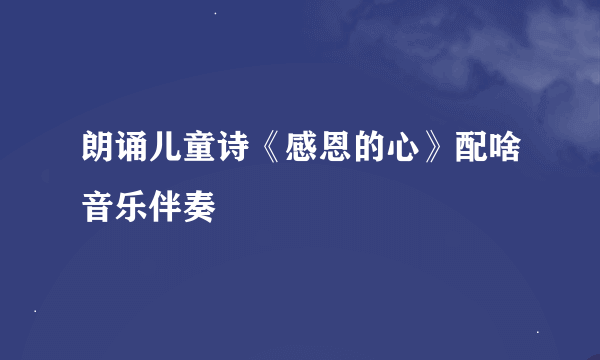 朗诵儿童诗《感恩的心》配啥音乐伴奏